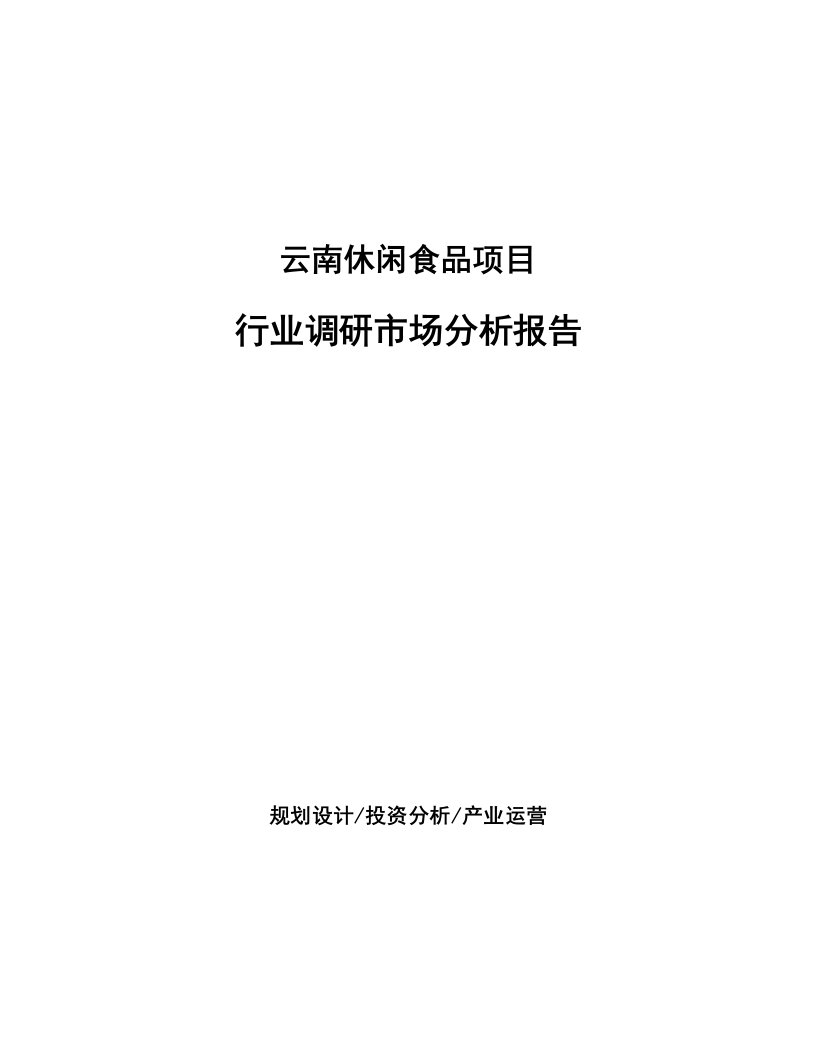 云南休闲食品项目

行业调研市场分析报告

规划设计/投资分析/产业运营